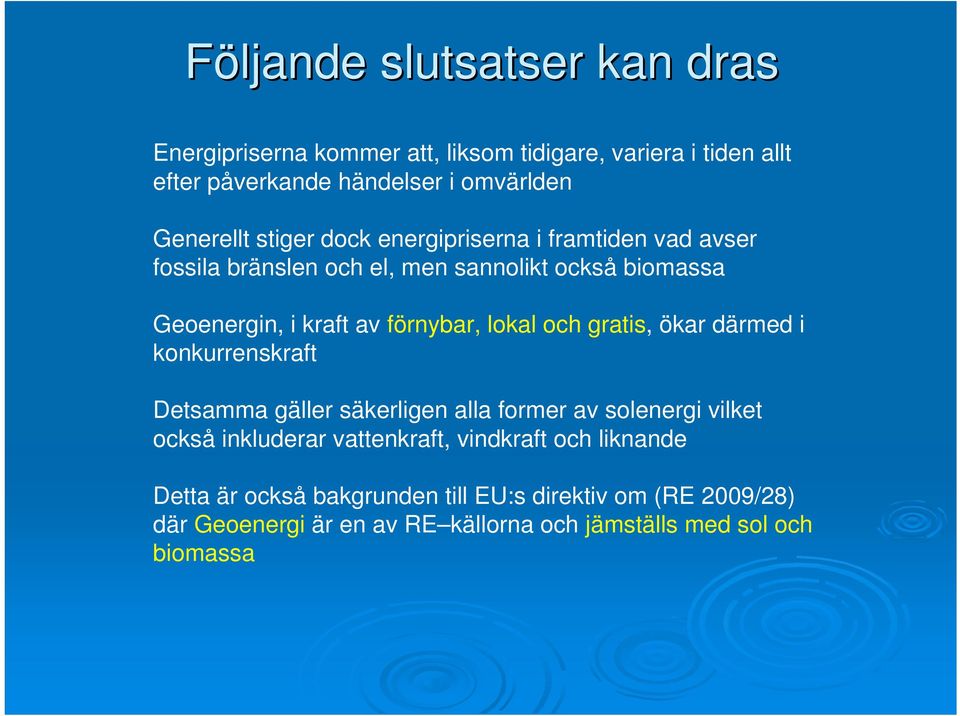 Följande slutsatser kan dras

Energipriserna kommer att, liksom tidigare, variera i tiden allt efter påverkande händelser i omvärlden

Generellt stiger dock energipriserna i framtiden vad avser fossila bränslen och el, men sannolikt också biomassa

Geoenergin, i kraft av förnybar, lokal och gratis, ökar därmed i konkurrenskraft

Detsamma gäller säkerligen alla former av solenergi vilket också inkluderar vattenkraft, vindkraft och liknande

Detta är också bakgrunden till EU:s direktiv om (RE 2009/28) där Geoenergi är en av RE–källorna och jämställs med sol och biomassa